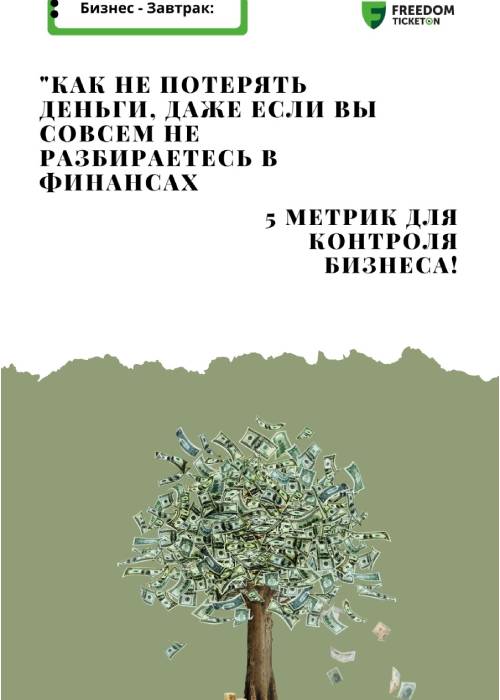 Бизнес - Завтрак:

FREEDOM
TICKETON

"КАК НЕ ПОТЕРЯТЬ ДЕНЬГИ, ДАЖЕ ЕСЛИ ВЫ СОВСЕМ НЕ РАЗБИРАЕТЕСЬ В ФИНАНСАХ

5 МЕТРИК ДЛЯ КОНТРОЛЯ БИЗНЕСА!